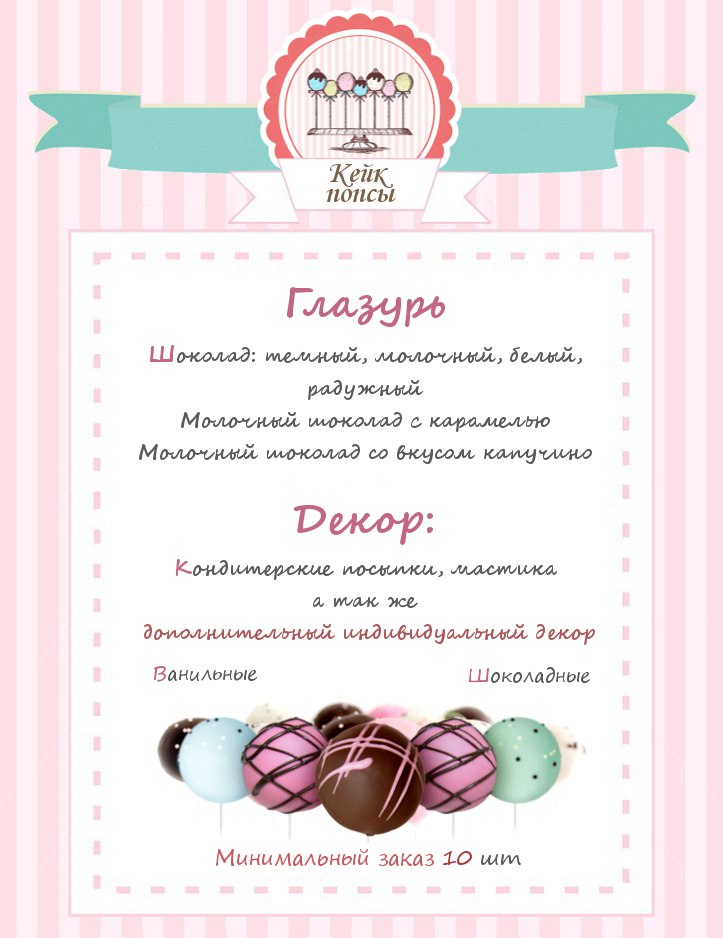 Кейк попсы

Глазурь

Шоколад: темный, молочный, белый, радужный
Молочный шоколад с карамелью
Молочный шоколад со вкусом капучино

Декор:

Кондитерские посыпки, мастика
а так же
дополнительный индивидуальный декор

Ванильные

Шоколадные

Минимальный заказ 10 шт